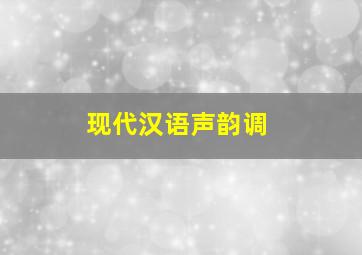 现代汉语声韵调